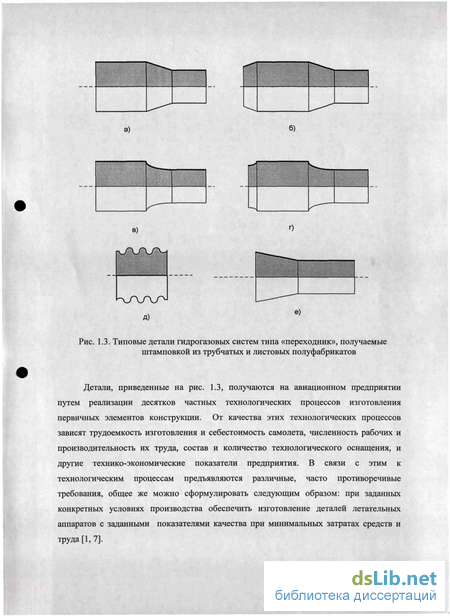 а)

б)

в)

г)

д)

е)

Рис. 1.3. Типовые детали гидрогазовых систем типа «переходник», получаемые штамповкой из трубчатых и листовых полуфабрикатов

Детали, приведенные на рис. 1.3, получаются на авиационном предприятии путем реализации десятков частных технологических процессов изготовления первичных элементов конструкции. От качества этих технологических процессов зависят трудоемкость изготовления и себестоимость самолета, численность рабочих и производительность их труда, состав и количество технологического оснащения, и другие технико-экономические показатели предприятия. В связи с этим к технологическим процессам предъявляются различные, часто противоречивые требования, общее же можно сформулировать следующим образом: при заданных конкретных условиях производства обеспечить изготовление деталей летательных аппаратов с заданными показателями качества при минимальных затратах средств и труда [1, 7].

dsLib.net
библиотека диссертаций